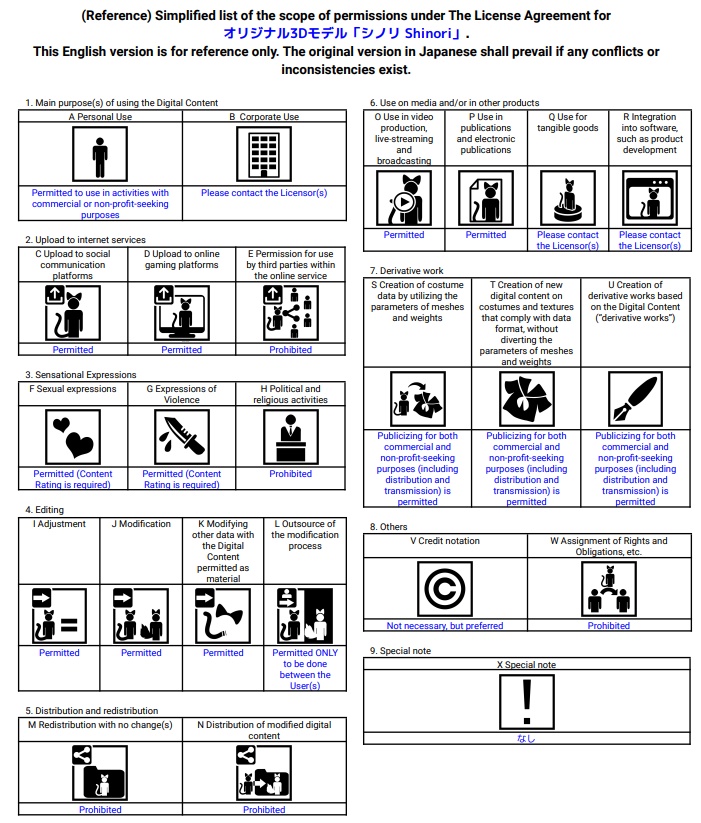 (Reference) Simplified list of the scope of permissions under The License Agreement for オリジナル3Dモデル「シノリ Shinori」.
This English version is for reference only. The original version in Japanese shall prevail if any conflicts or inconsistencies exist.

1. Main purpose(s) of using the Digital Content

| A Personal Use | B Corporate Use |
|---|---|
| Permitted to use in activities with commercial or non-profit-seeking purposes | Please contact the Licensor(s) |

2. Upload to internet services

| C Upload to social communication platforms | D Upload to online gaming platforms | E Permission for use by third parties within the online service |
|---|---|---|
| Permitted | Permitted | Prohibited |

3. Sensational Expressions

| F Sexual expressions | G Expressions of Violence | H Political and religious activities |
|---|---|---|
| Permitted (Content Rating is required) | Permitted (Content Rating is required) | Prohibited |

4. Editing

| I Adjustment | J Modification | K Modifying other data with the Digital Content permitted as material | L Outsource of the modification process |
|---|---|---|---|
| Permitted | Permitted | Permitted | Permitted ONLY to be done between the User(s) |

5. Distribution and redistribution

| M Redistribution with no change(s) | N Distribution of modified digital content |
|---|---|
| Prohibited | Prohibited |

6. Use on media and/or in other products

| O Use in video production, live-streaming and broadcasting | P Use in publications and electronic publications | Q Use for tangible goods | R Integration into software, such as product development |
|---|---|---|---|
| Permitted | Permitted | Please contact the Licensor(s) | Please contact the Licensor(s) |

7. Derivative work

| S Creation of costume data by utilizing the parameters of meshes and weights | T Creation of new digital content on costumes and textures that comply with data format, without diverting the parameters of meshes and weights | U Creation of derivative works based on the Digital Content ("derivative works") |
|---|---|---|
| Publicizing for both commercial and non-profit-seeking purposes (including distribution and transmission) is permitted | Publicizing for both commercial and non-profit-seeking purposes (including distribution and transmission) is permitted | Publicizing for both commercial and non-profit-seeking purposes (including distribution and transmission) is permitted |

8. Others

| V Credit notation | W Assignment of Rights and Obligations, etc. |
|---|---|
| Not necessary, but preferred | Prohibited |

9. Special note

| X Special note |
|---|
| なし |